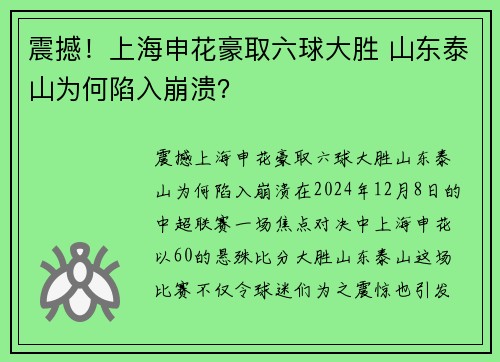 震撼！上海申花豪取六球大胜 山东泰山为何陷入崩溃？

震撼上海申花豪取六球大胜山东泰山为何陷入崩溃在2024年12月8日的中超联赛一场焦点对决中上海申花以60的悬殊比分大胜山东泰山这场比赛不仅令球迷们为之震惊也引发